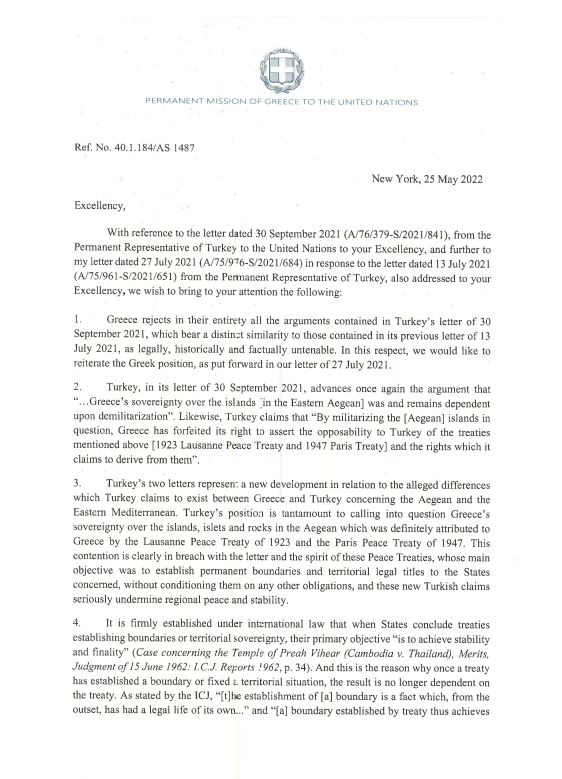 PERMANENT MISSION OF GREECE TO THE UNITED NATIONS

Ref. No. 40.1.184/AS 1487

New York, 25 May 2022

Excellency,

With reference to the letter dated 30 September 2021 (A/76/379-S/2021/841), from the Permanent Representative of Turkey to the United Nations to your Excellency, and further to my letter dated 27 July 2021 (A/75/976-S/2021/684) in response to the letter dated 13 July 2021 (A/75/961-S/2021/651) from the Permanent Representative of Turkey, also addressed to your Excellency, we wish to bring to your attention the following:

1. Greece rejects in their entirety all the arguments contained in Turkey's letter of 30 September 2021, which bear a distinct similarity to those contained in its previous letter of 13 July 2021, as legally, historically and factually untenable. In this respect, we would like to reiterate the Greek position, as put forward in our letter of 27 July 2021.

2. Turkey, in its letter of 30 September 2021, advances once again the argument that "...Greece's sovereignty over the islands [in the Eastern Aegean] was and remains dependent upon demilitarization". Likewise, Turkey claims that "By militarizing the [Aegean] islands in question, Greece has forfeited its right to assert the opposability to Turkey of the treaties mentioned above [1923 Lausanne Peace Treaty and 1947 Paris Treaty] and the rights which it claims to derive from them".

3. Turkey's two letters represent a new development in relation to the alleged differences which Turkey claims to exist between Greece and Turkey concerning the Aegean and the Eastern Mediterranean. Turkey's position is tantamount to calling into question Greece's sovereignty over the islands, islets and rocks in the Aegean which was definitely attributed to Greece by the Lausanne Peace Treaty of 1923 and the Paris Peace Treaty of 1947. This contention is clearly in breach with the letter and the spirit of these Peace Treaties, whose main objective was to establish permanent boundaries and territorial legal titles to the States concerned, without conditioning them on any other obligations, and these new Turkish claims seriously undermine regional peace and stability.

4. It is firmly established under international law that when States conclude treaties establishing boundaries or territorial sovereignty, their primary objective "is to achieve stability and finality" (*Case concerning the Temple of Preah Vihear (Cambodia v. Thailand), Merits, Judgment of 15 June 1962: I.C.J. Reports 1962*, p. 34). And this is the reason why once a treaty has established a boundary or fixed a territorial situation, the result is no longer dependent on the treaty. As stated by the ICJ, "[t]he establishment of [a] boundary is a fact which, from the outset, has had a legal life of its own..." and "[a] boundary established by treaty thus achieves